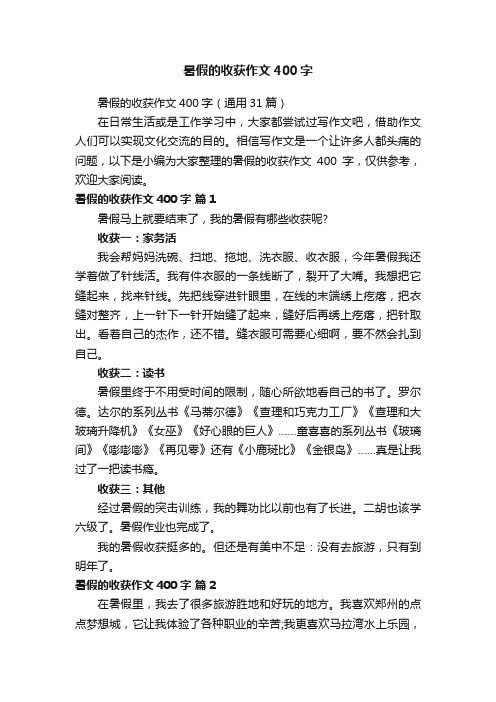 暑假的收获作文400字

暑假的收获作文400字（通用31篇）

在日常生活或是工作学习中，大家都尝试过写作文吧，借助作文人们可以实现文化交流的目的。相信写作文是一个让许多人都头痛的问题，以下是小编为大家整理的暑假的收获作文 400 字，仅供参考，欢迎大家阅读。

暑假的收获作文400字 篇1

暑假马上就要结束了，我的暑假有哪些收获呢?

收获一：家务活

我会帮妈妈洗碗、扫地、拖地、洗衣服、收衣服，今年暑假我还学着做了针线活。我有件衣服的一条线断了，裂开了大嘴。我想把它缝起来，找来针线。先把线穿进针眼里，在线的末端绣上疙瘩，把衣缝对整齐，上一针下一针开始缝了起来，缝好后再绣上疙瘩，把针取出。看着自己的杰作，还不错。缝衣服可需要心细啊，要不然会扎到自己。

收获二：读书

暑假里终于不用受时间的限制，随心所欲地看自己的书了。罗尔德。达尔的系列丛书《马蒂尔德》《查理和巧克力工厂》《查理和大玻璃升降机》《女巫》《好心眼的巨人》……童喜喜的系列丛书《玻璃间》《嘭嘭嘭》《再见零》还有《小鹿斑比》《金银岛》……真是让我过了一把读书瘾。

收获三：其他

经过暑假的突击训练，我的舞功比以前也有了长进。二胡也该学六级了。暑假作业也完成了。

我的暑假收获挺多的。但还是有美中不足：没有去旅游，只有到明年了。

暑假的收获作文400字 篇2

在暑假里，我去了很多旅游胜地和好玩的地方。我喜欢郑州的点点梦想城，它让我体验了各种职业的辛苦;我更喜欢马拉湾水上乐园，